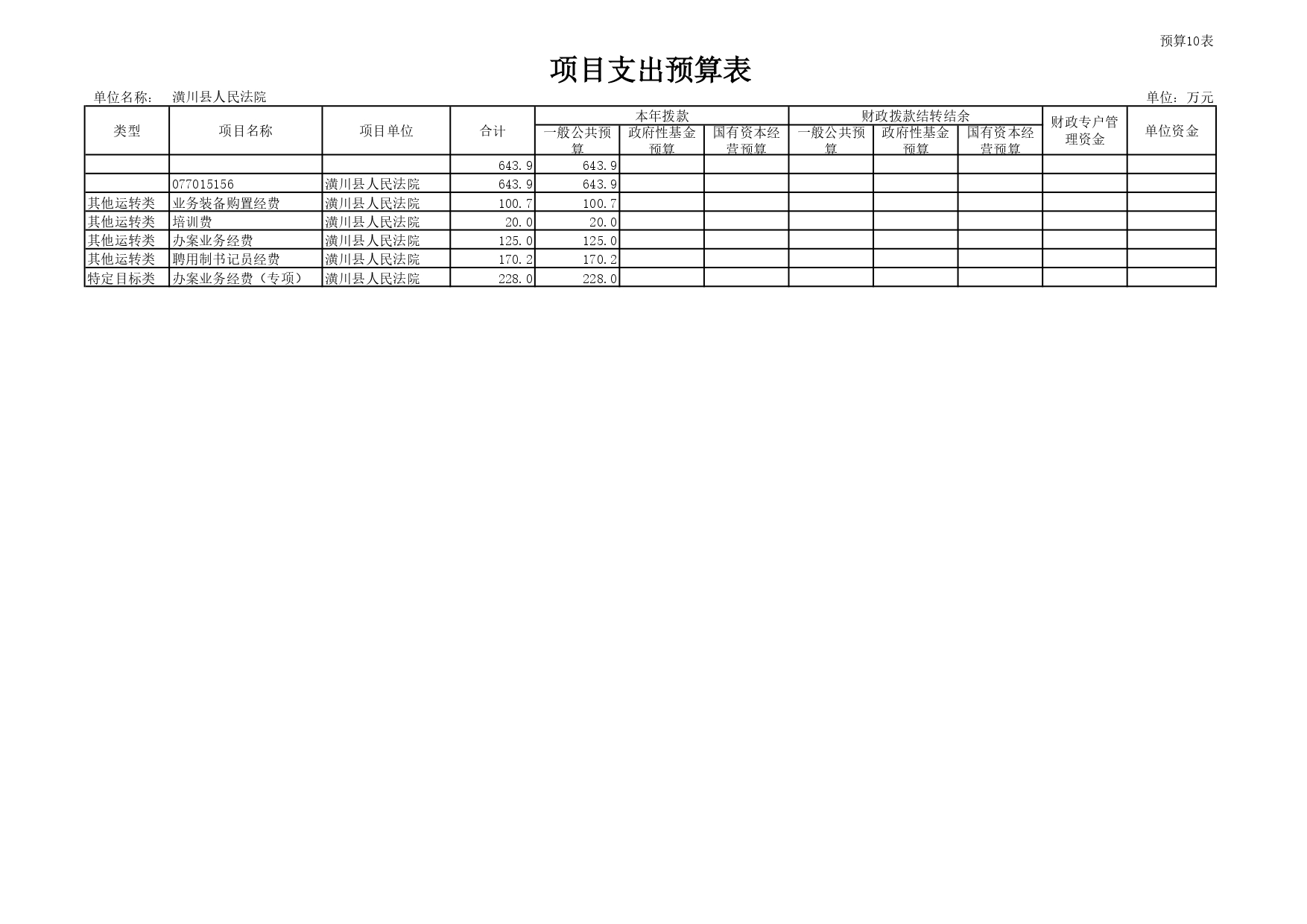 预算10表

项目支出预算表

单位名称： 潢川县人民法院

单位：万元

| 类型 | 项目名称 | 项目单位 | 合计 | 本年拨款 一般公共预算 | 本年拨款 政府性基金预算 | 本年拨款 国有资本经营预算 | 财政拨款结转结余 一般公共预算 | 财政拨款结转结余 政府性基金预算 | 财政拨款结转结余 国有资本经营预算 | 财政专户管理资金 | 单位资金 |
|---|---|---|---|---|---|---|---|---|---|---|---|
| | | | 643.9 | 643.9 | | | | | | | |
| | 077015156 | 潢川县人民法院 | 643.9 | 643.9 | | | | | | | |
| 其他运转类 | 业务装备购置经费 | 潢川县人民法院 | 100.7 | 100.7 | | | | | | | |
| 其他运转类 | 培训费 | 潢川县人民法院 | 20.0 | 20.0 | | | | | | | |
| 其他运转类 | 办案业务经费 | 潢川县人民法院 | 125.0 | 125.0 | | | | | | | |
| 其他运转类 | 聘用制书记员经费 | 潢川县人民法院 | 170.2 | 170.2 | | | | | | | |
| 特定目标类 | 办案业务经费（专项） | 潢川县人民法院 | 228.0 | 228.0 | | | | | | | |